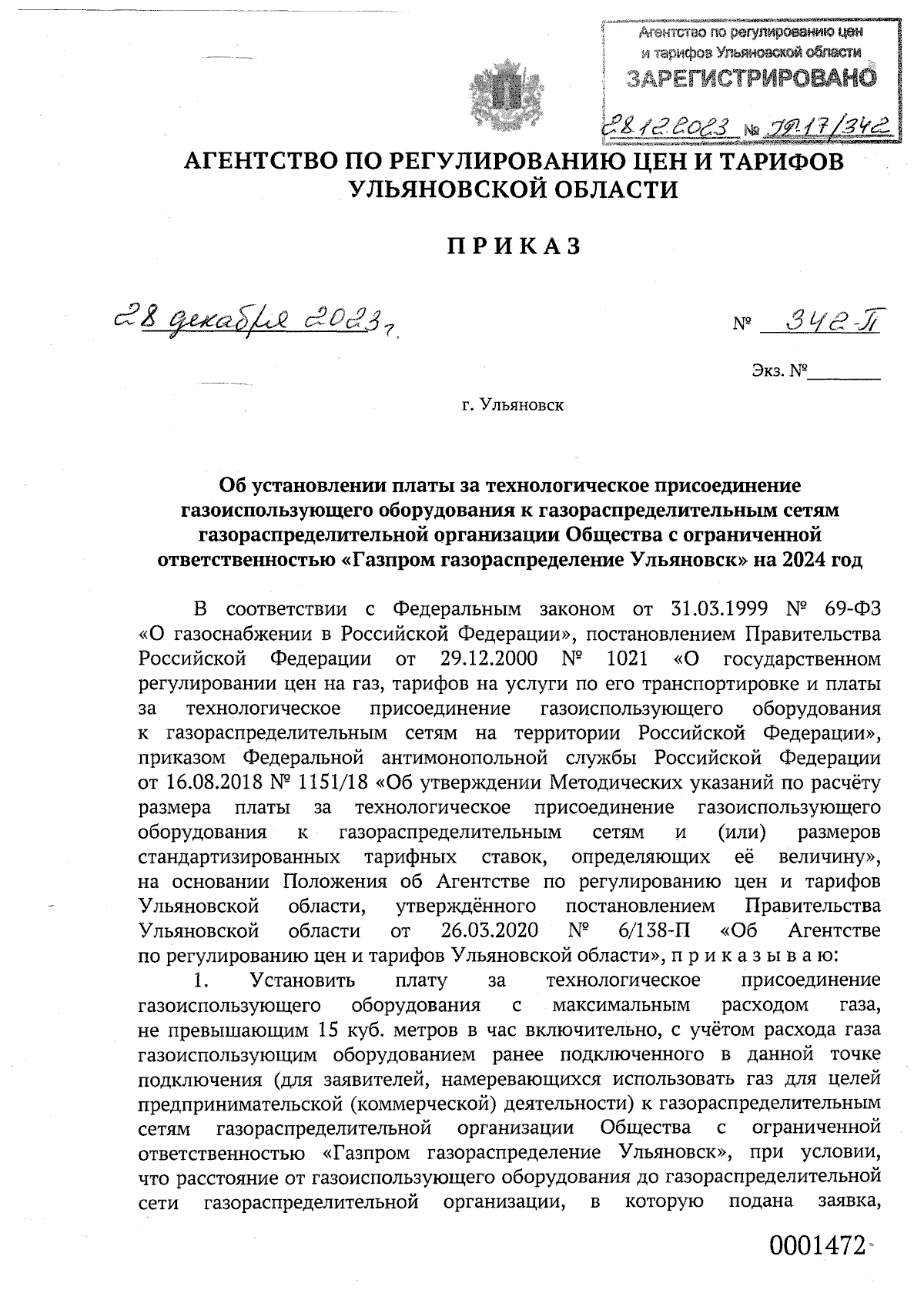 Агентство по регулированию цен и тарифов Ульяновской области
ЗАРЕГИСТРИРОВАНО
28.12.2023 № 7217/342

АГЕНТСТВО ПО РЕГУЛИРОВАНИЮ ЦЕН И ТАРИФОВ УЛЬЯНОВСКОЙ ОБЛАСТИ

П Р И К А З

28 декабря 2023 г.

№ 342-П

Экз. №________

г. Ульяновск

Об установлении платы за технологическое присоединение газоиспользующего оборудования к газораспределительным сетям газораспределительной организации Общества с ограниченной ответственностью «Газпром газораспределение Ульяновск» на 2024 год

В соответствии с Федеральным законом от 31.03.1999 № 69-ФЗ «О газоснабжении в Российской Федерации», постановлением Правительства Российской Федерации от 29.12.2000 № 1021 «О государственном регулировании цен на газ, тарифов на услуги по его транспортировке и платы за технологическое присоединение газоиспользующего оборудования к газораспределительным сетям на территории Российской Федерации», приказом Федеральной антимонопольной службы Российской Федерации от 16.08.2018 № 1151/18 «Об утверждении Методических указаний по расчёту размера платы за технологическое присоединение газоиспользующего оборудования к газораспределительным сетям и (или) размеров стандартизированных тарифных ставок, определяющих её величину», на основании Положения об Агентстве по регулированию цен и тарифов Ульяновской области, утверждённого постановлением Правительства Ульяновской области от 26.03.2020 № 6/138-П «Об Агентстве по регулированию цен и тарифов Ульяновской области», п р и к а з ы в а ю:

1. Установить плату за технологическое присоединение газоиспользующего оборудования с максимальным расходом газа, не превышающим 15 куб. метров в час включительно, с учётом расхода газа газоиспользующим оборудованием ранее подключенного в данной точке подключения (для заявителей, намеревающихся использовать газ для целей предпринимательской (коммерческой) деятельности) к газораспределительным сетям газораспределительной организации Общества с ограниченной ответственностью «Газпром газораспределение Ульяновск», при условии, что расстояние от газоиспользующего оборудования до газораспределительной сети газораспределительной организации, в которую подана заявка,

0001472